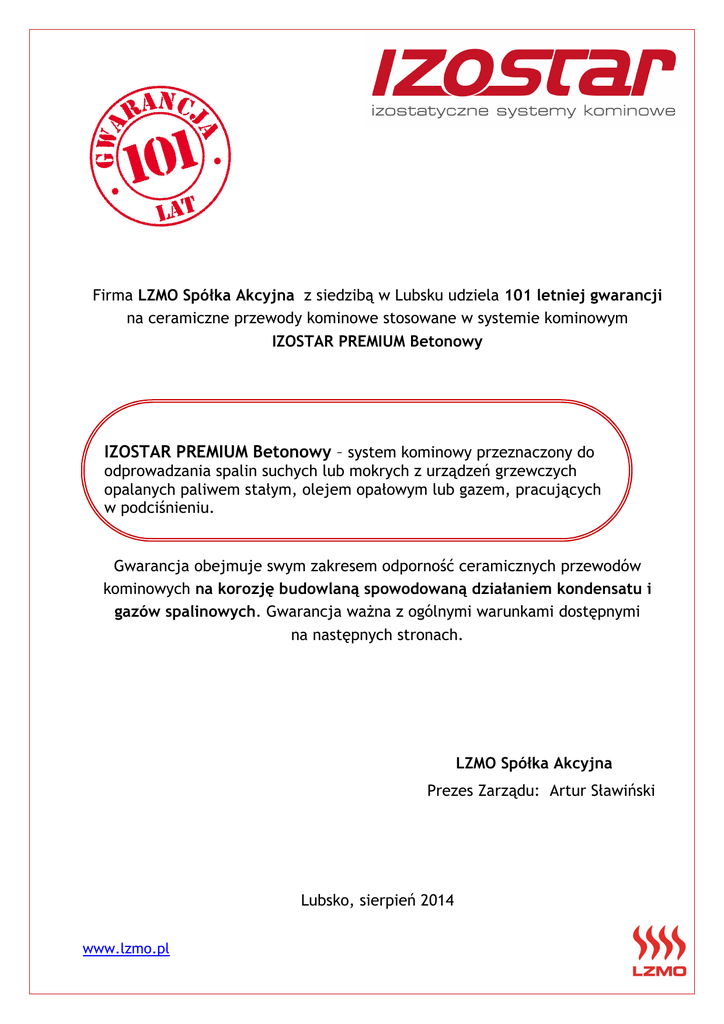 IZOSTAR
izostatyczne systemy kominowe

GWARANCJA
101
LAT

Firma LZMO Spółka Akcyjna z siedzibą w Lubsku udziela 101 letniej gwarancji na ceramiczne przewody kominowe stosowane w systemie kominowym IZOSTAR PREMIUM Betonowy

IZOSTAR PREMIUM Betonowy – system kominowy przeznaczony do odprowadzania spalin suchych lub mokrych z urządzeń grzewczych opalanych paliwem stałym, olejem opałowym lub gazem, pracujących w podciśnieniu.

Gwarancja obejmuje swym zakresem odporność ceramicznych przewodów kominowych na korozję budowlaną spowodowaną działaniem kondensatu i gazów spalinowych. Gwarancja ważna z ogólnymi warunkami dostępnymi na następnych stronach.

LZMO Spółka Akcyjna
Prezes Zarządu: Artur Sławiński

Lubsko, sierpień 2014

www.lzmo.pl

LZMO